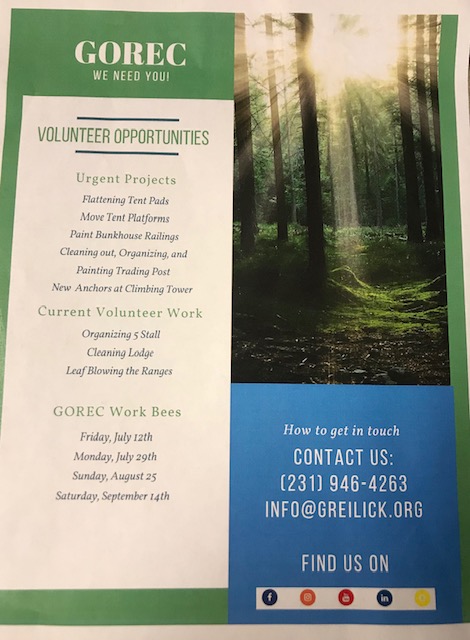 GOREC
WE NEED YOU!

VOLUNTEER OPPORTUNITIES

Urgent Projects
Flattening Tent Pads
Move Tent Platforms
Paint Bunkhouse Railings
Cleaning out, Organizing, and
Painting Trading Post
New Anchors at Climbing Tower

Current Volunteer Work
Organizing 5 Stall
Cleaning Lodge
Leaf Blowing the Ranges

GOREC Work Bees
Friday, July 12th
Monday, July 29th
Sunday, August 25
Saturday, September 14th

How to get in touch
CONTACT US:
(231) 946-4263
INFO@GREILICK.ORG

FIND US ON